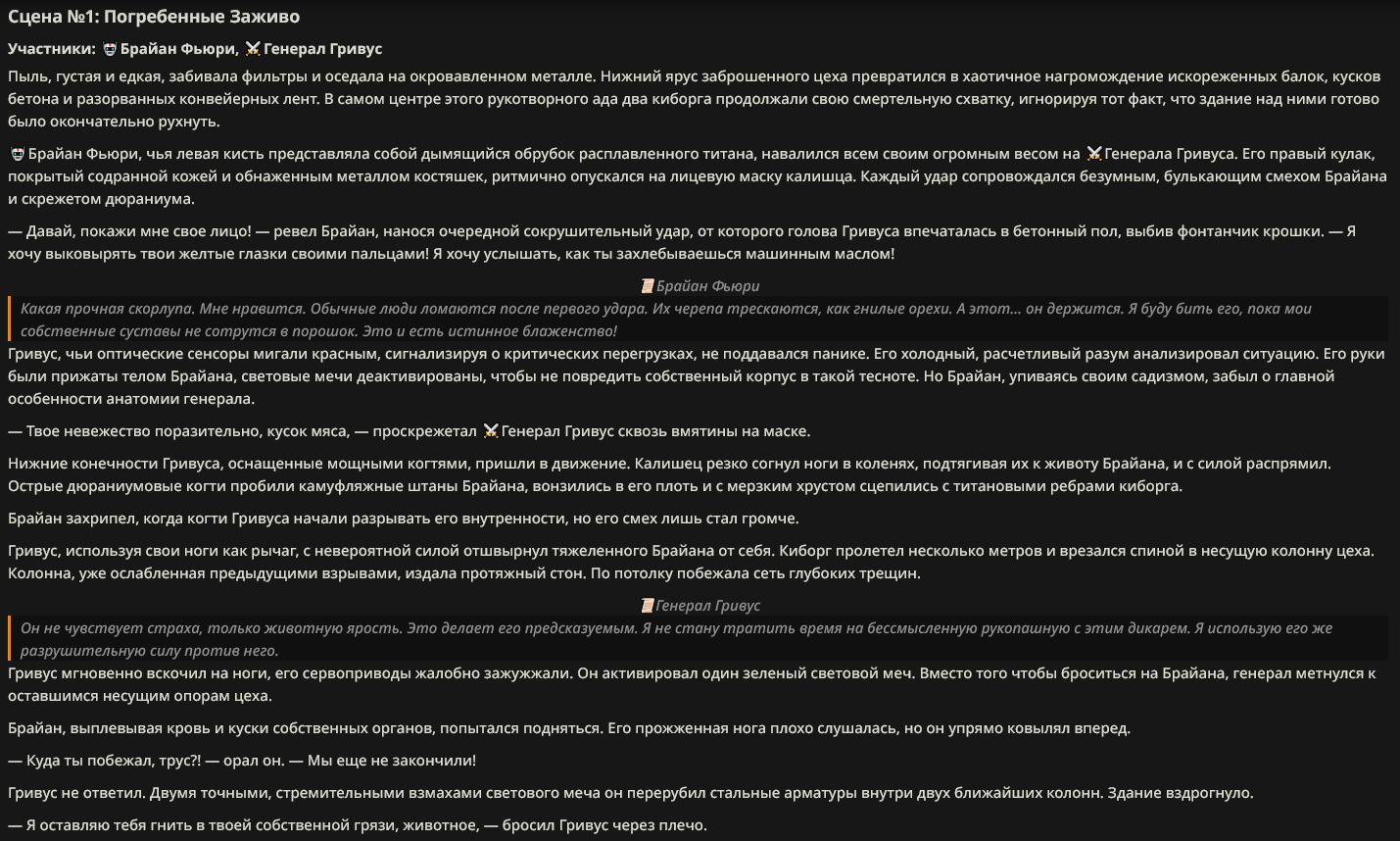 Сцена №1: Погребенные Заживо

Участники: Брайан Фьюри, Генерал Гривус

Пыль, густая и едкая, забивала фильтры и оседала на окровавленном металле. Нижний ярус заброшенного цеха превратился в хаотичное нагромождение искореженных балок, кусков бетона и разорванных конвейерных лент. В самом центре этого рукотворного ада два киборга продолжали свою смертельную схватку, игнорируя тот факт, что здание над ними готово было окончательно рухнуть.

Брайан Фьюри, чья левая кисть представляла собой дымящийся обрубок расплавленного титана, навалился всем своим огромным весом на Генерала Гривуса. Его правый кулак, покрытый содранной кожей и обнаженным металлом костяшек, ритмично опускался на лицевую маску калишца. Каждый удар сопровождался безумным, булькающим смехом Брайана и скрежетом дюраниума.

— Давай, покажи мне свое лицо! — ревел Брайан, нанося очередной сокрушительный удар, от которого голова Гривуса впечаталась в бетонный пол, выбив фонтанчик крошки. — Я хочу выковырять твои желтые глазки своими пальцами! Я хочу услышать, как ты захлебываешься машинным маслом!

Брайан Фьюри

Какая прочная скорлупа. Мне нравится. Обычные люди ломаются после первого удара. Их черепа трескаются, как гнилые орехи. А этот... он держится. Я буду бить его, пока мои собственные суставы не сотрутся в порошок. Это и есть истинное блаженство!

Гривус, чьи оптические сенсоры мигали красным, сигнализируя о критических перегрузках, не поддавался панике. Его холодный, расчетливый разум анализировал ситуацию. Его руки были прижаты телом Брайана, световые мечи деактивированы, чтобы не повредить собственный корпус в такой тесноте. Но Брайан, упиваясь своим садизмом, забыл о главной особенности анатомии генерала.

— Твое невежество поразительно, кусок мяса, — проскрежетал Генерал Гривус сквозь вмятины на маске.

Нижние конечности Гривуса, оснащенные мощными когтями, пришли в движение. Калишец резко согнул ноги в коленях, подтягивая их к животу Брайана, и с силой распрямил. Острые дюраниумовые когти пробили камуфляжные штаны Брайана, вонзились в его плоть и с мерзким хрустом сцепились с титановыми ребрами киборга.

Брайан захрипел, когда когти Гривуса начали разрывать его внутренности, но его смех лишь стал громче.

Гривус, используя свои ноги как рычаг, с невероятной силой отшвырнул тяжеленного Брайана от себя. Киборг пролетел несколько метров и врезался спиной в несущую колонну цеха. Колонна, уже ослабленная предыдущими взрывами, издала протяжный стон. По потолку побежала сеть глубоких трещин.

Генерал Гривус

Он не чувствует страха, только животную ярость. Это делает его предсказуемым. Я не стану тратить время на бессмысленную рукопашную с этим дикарем. Я использую его же разрушительную силу против него.

Гривус мгновенно вскочил на ноги, его сервоприводы жалобно зажужжали. Он активировал один зеленый световой меч. Вместо того чтобы броситься на Брайана, генерал метнулся к оставшимся несущим опорам цеха.

Брайан, выплевывая кровь и куски собственных органов, попытался подняться. Его прожженная нога плохо слушалась, но он упрямо ковылял вперед.

— Куда ты побежал, трус?! — орал он. — Мы еще не закончили!

Гривус не ответил. Двумя точными, стремительными взмахами светового меча он перерубил стальные арматуры внутри двух ближайших колонн. Здание вздрогнуло.

— Я оставляю тебя гнить в твоей собственной грязи, животное, — бросил Гривус через плечо.